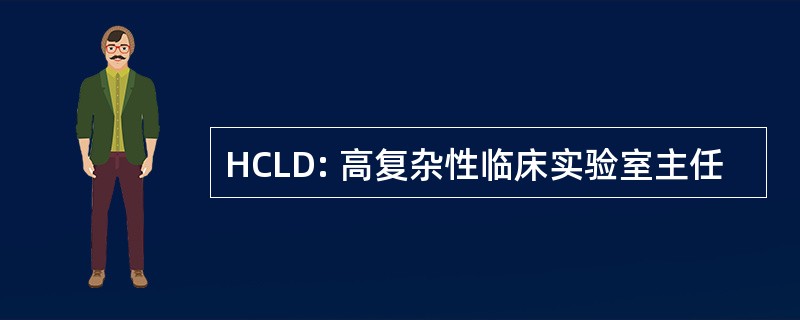 HCLD: 高复杂性临床实验室主任